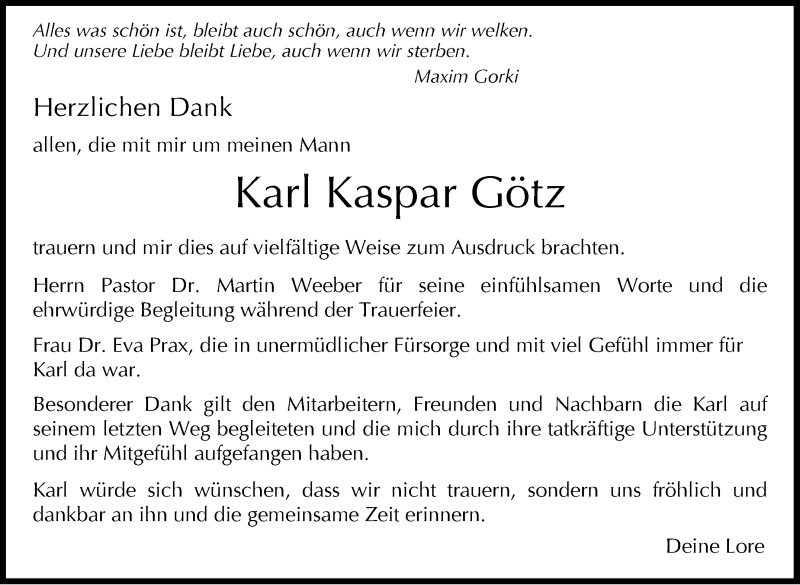 Alles was schön ist, bleibt auch schön, auch wenn wir welken.
Und unsere Liebe bleibt Liebe, auch wenn wir sterben.
Maxim Gorki

Herzlichen Dank

allen, die mit mir um meinen Mann

Karl Kaspar Götz

trauern und mir dies auf vielfältige Weise zum Ausdruck brachten.

Herrn Pastor Dr. Martin Weeber für seine einfühlsamen Worte und die ehrwürdige Begleitung während der Trauerfeier.

Frau Dr. Eva Prax, die in unermüdlicher Fürsorge und mit viel Gefühl immer für Karl da war.

Besonderer Dank gilt den Mitarbeitern, Freunden und Nachbarn die Karl auf seinem letzten Weg begleiteten und die mich durch ihre tatkräftige Unterstützung und ihr Mitgefühl aufgefangen haben.

Karl würde sich wünschen, dass wir nicht trauern, sondern uns fröhlich und dankbar an ihn und die gemeinsame Zeit erinnern.

Deine Lore